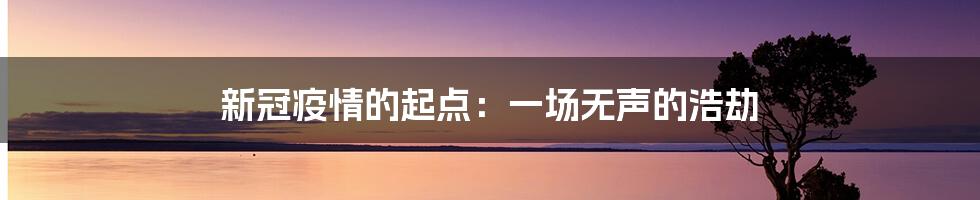 新冠疫情的起点：一场无声的浩劫